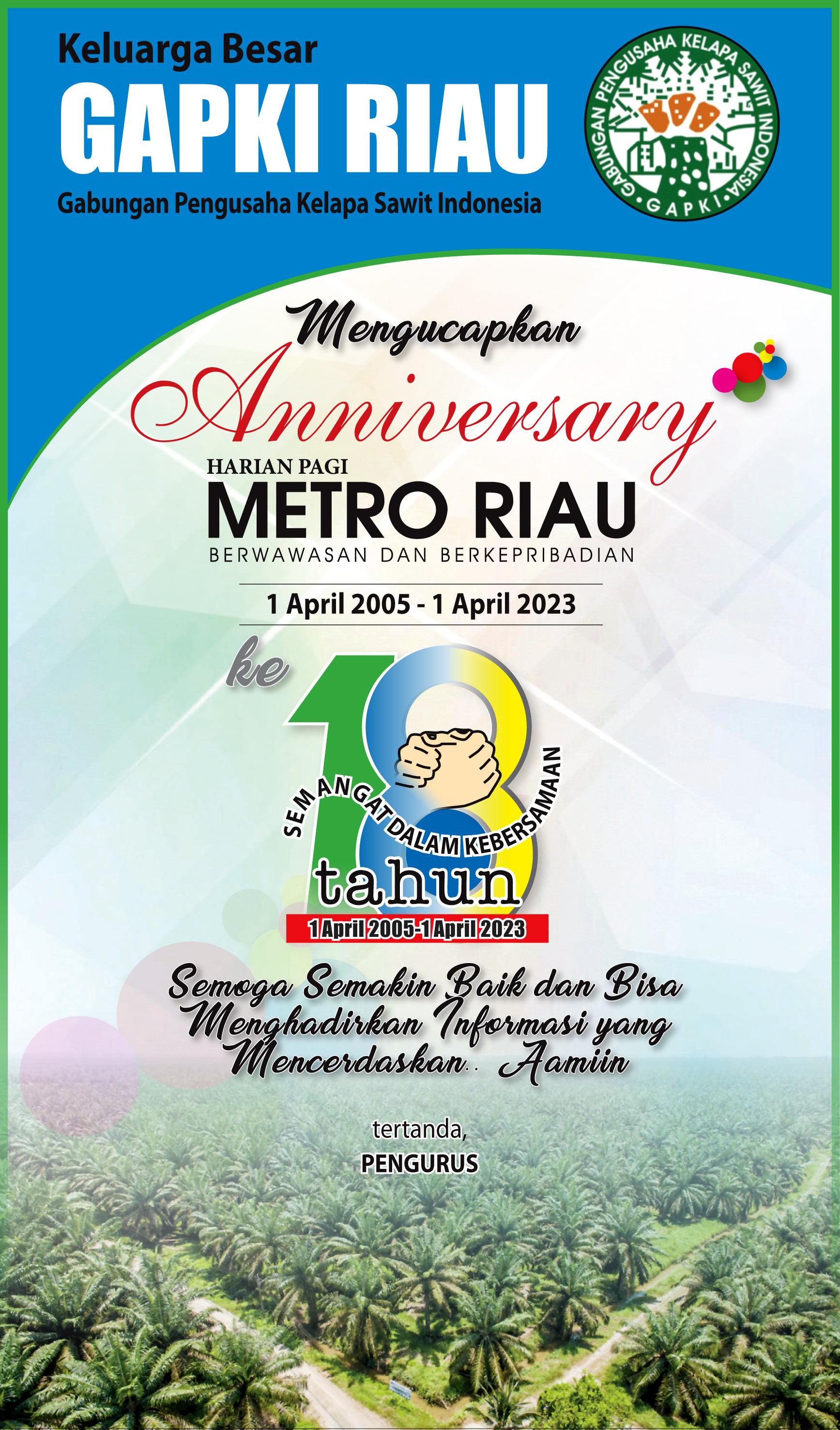 Keluarga Besar
GAPKI RIAU
Gabungan Pengusaha Kelapa Sawit Indonesia

GABUNGAN PENGUSAHA KELAPA SAWIT INDONESIA
GAPKI

Mengucapkan
Anniversary
HARIAN PAGI
METRO RIAU
BERWAWASAN DAN BERKEPRIBADIAN

1 April 2005 - 1 April 2023

ke
18
SEMANGAT DALAM KEBERSAMAAN
tahun
1 April 2005-1 April 2023

Semoga Semakin Baik dan Bisa Menghadirkan Informasi yang Mencerdaskan.. Aamiin

tertanda,
PENGURUS